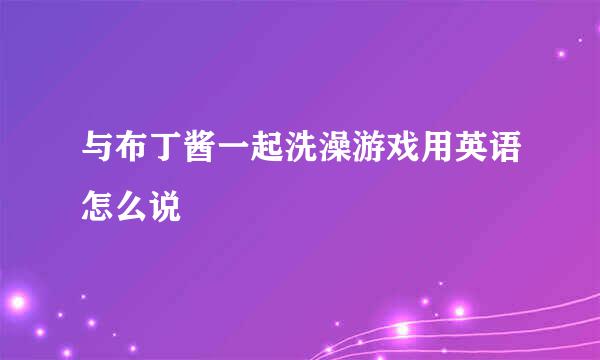 与布丁酱一起洗澡游戏用英语怎么说